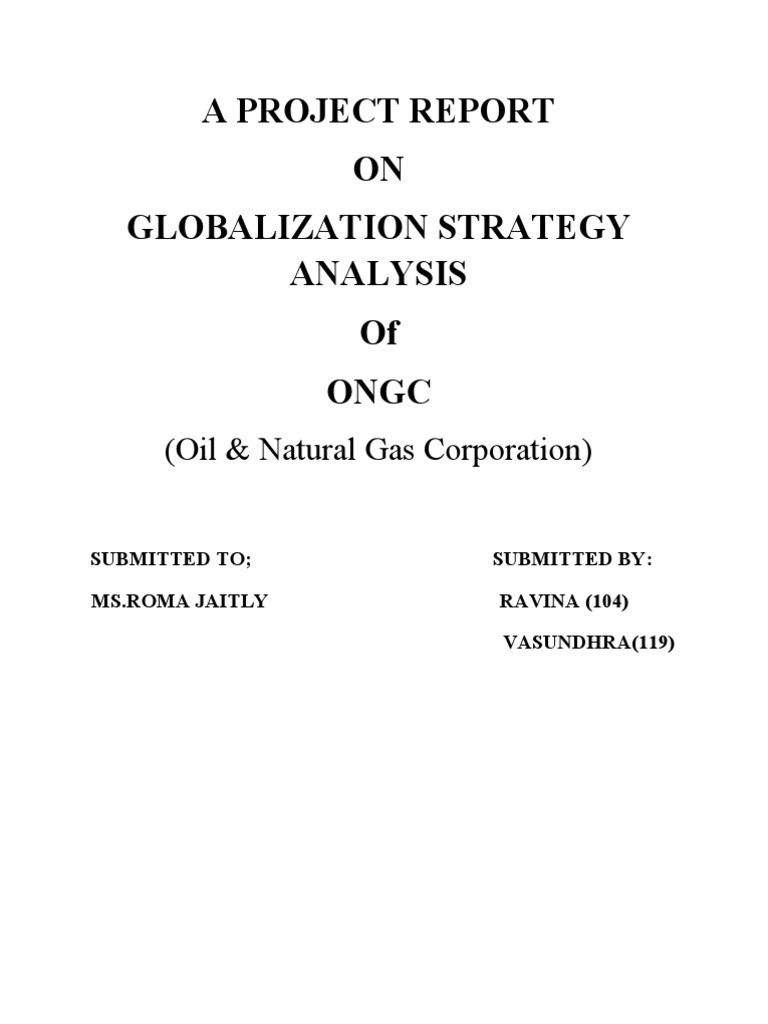 A PROJECT REPORT
ON
GLOBALIZATION STRATEGY ANALYSIS
Of
ONGC
(Oil & Natural Gas Corporation)

SUBMITTED TO;
MS.ROMA JAITLY

SUBMITTED BY:
RAVINA (104)
VASUNDHRA(119)